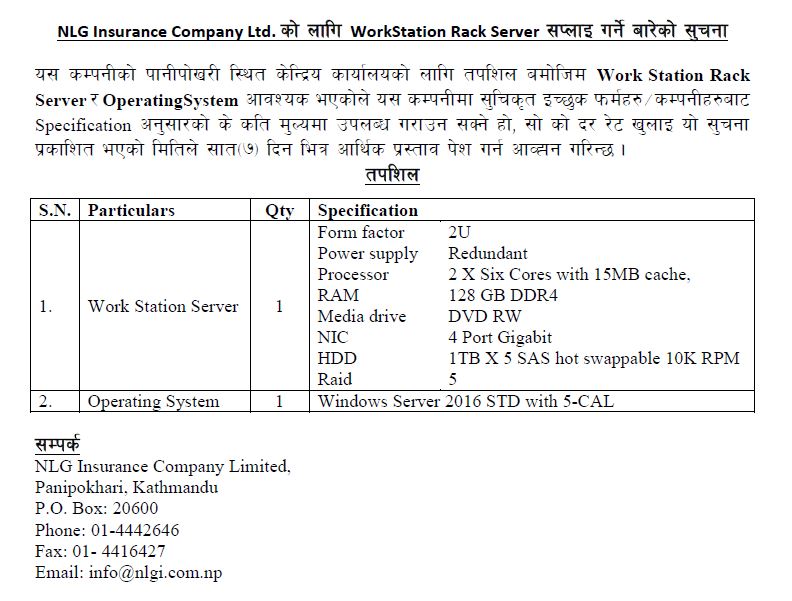 NLG Insurance Company Ltd. को लागि WorkStation Rack Server सप्लाइ गर्ने बारेको सुचना

यस कम्पनीको पानीपोखरी स्थित केन्द्रिय कार्यालयको लागि तपशिल बमोजिम Work Station Rack Server र OperatingSystem आवश्यक भएकोले यस कम्पनीमा सुचिकृत इच्छुक फर्महरु/कम्पनीहरुबाट Specification अनुसारको के कति मुल्यमा उपलब्ध गराउन सक्ने हो, सो को दर रेट खुलाइ यो सुचना प्रकाशित भएको मितिले सात(७) दिन भित्र आर्थिक प्रस्ताव पेश गर्न आव्हान गरिन्छ ।

तपशिल

| S.N. | Particulars | Qty | Specification |
|---|---|---|---|
| 1. | Work Station Server | 1 | Form factor 2U<br>Power supply Redundant<br>Processor 2 X Six Cores with 15MB cache,<br>RAM 128 GB DDR4<br>Media drive DVD RW<br>NIC 4 Port Gigabit<br>HDD 1TB X 5 SAS hot swappable 10K RPM<br>Raid 5 |
| 2. | Operating System | 1 | Windows Server 2016 STD with 5-CAL |

सम्पर्क
NLG Insurance Company Limited,
Panipokhari, Kathmandu
P.O. Box: 20600
Phone: 01-4442646
Fax: 01- 4416427
Email: info@nlgi.com.np